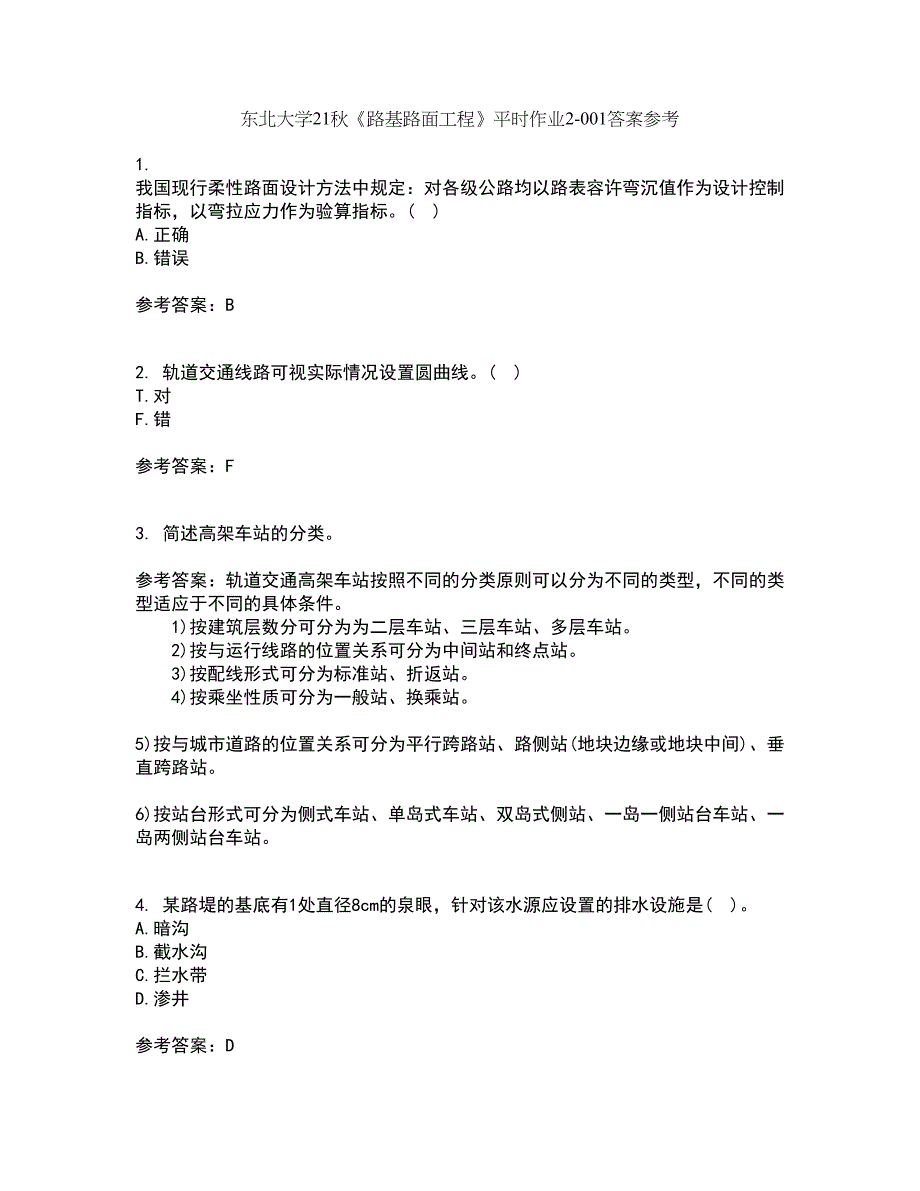 东北大学21秋《路基路面工程》平时作业2-001答案参考

1.
我国现行柔性路面设计方法中规定：对各级公路均以路表容许弯沉值作为设计控制指标，以弯拉应力作为验算指标。（  ）
A.正确
B.错误

参考答案：B

2. 轨道交通线路可视实际情况设置圆曲线。（  ）
T.对
F.错

参考答案：F

3. 简述高架车站的分类。

参考答案：轨道交通高架车站按照不同的分类原则可以分为不同的类型，不同的类型适应于不同的具体条件。
1)按建筑层数分可分为二层车站、三层车站、多层车站。
2)按与运行线路的位置关系可分为中间站和终点站。
3)按配线形式可分为标准站、折返站。
4)按乘坐性质可分为一般站、换乘站。

5)按与城市道路的位置关系可分为平行跨路站、路侧站(地块边缘或地块中间)、垂直跨路站。

6)按站台形式可分为侧式车站、单岛式车站、双岛式侧站、一岛一侧站台车站、一岛两侧站台车站。

4. 某路堤的基底有1处直径8cm的泉眼，针对该水源应设置的排水设施是（  ）。
A.暗沟
B.截水沟
C.拦水带
D.渗井

参考答案：D